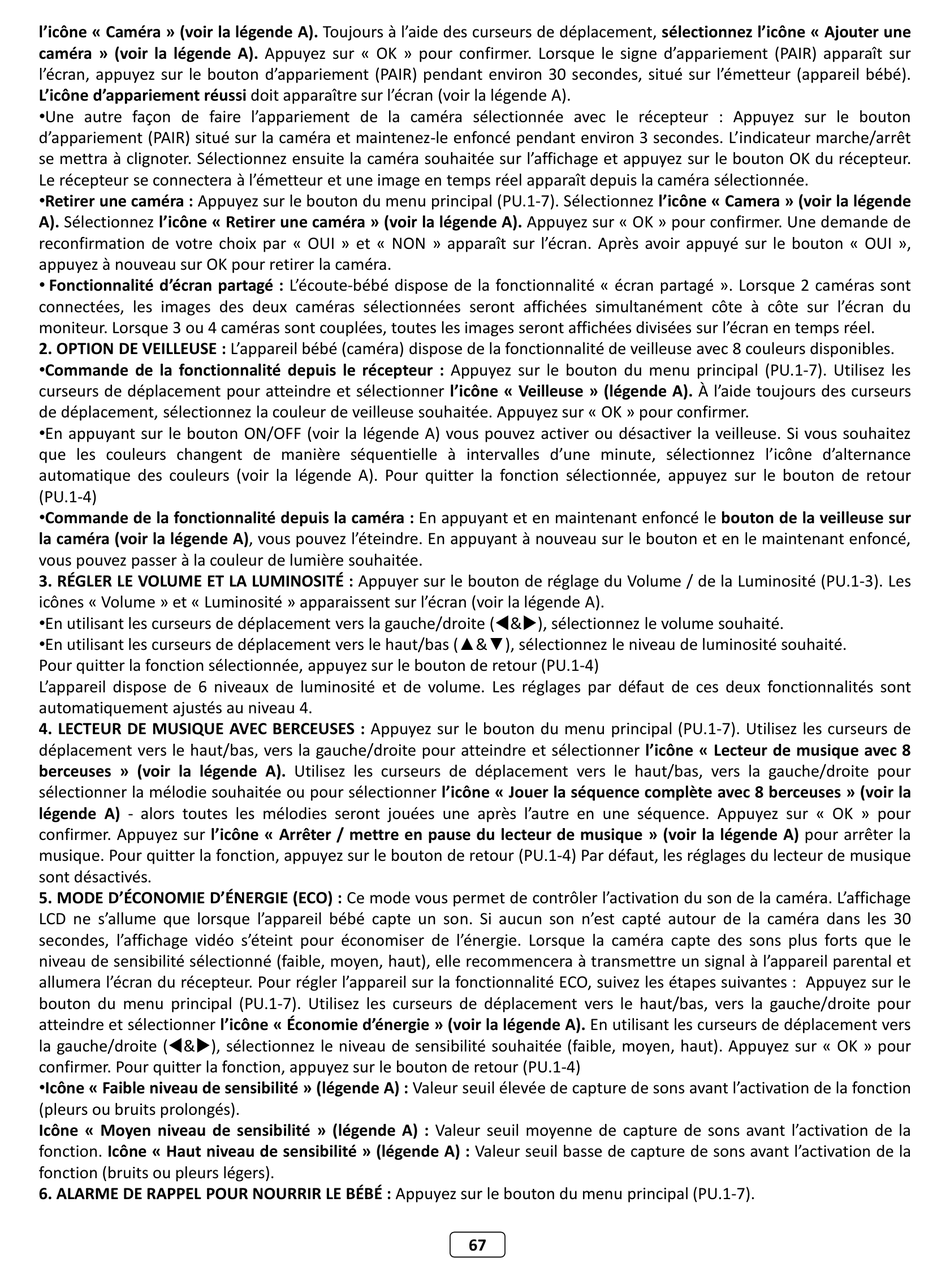 l'icône « Caméra » (voir la légende A). Toujours à l'aide des curseurs de déplacement, sélectionnez l'icône « Ajouter une caméra » (voir la légende A). Appuyez sur « OK » pour confirmer. Lorsque le signe d'appariement (PAIR) apparaît sur l'écran, appuyez sur le bouton d'appariement (PAIR) pendant environ 30 secondes, situé sur l'émetteur (appareil bébé). L'icône d'appariement réussi doit apparaître sur l'écran (voir la légende A).
•Une autre façon de faire l'appariement de la caméra sélectionnée avec le récepteur : Appuyez sur le bouton d'appariement (PAIR) situé sur la caméra et maintenez-le enfoncé pendant environ 3 secondes. L'indicateur marche/arrêt se mettra à clignoter. Sélectionnez ensuite la caméra souhaitée sur l'affichage et appuyez sur le bouton OK du récepteur. Le récepteur se connectera à l'émetteur et une image en temps réel apparaît depuis la caméra sélectionnée.
•Retirer une caméra : Appuyez sur le bouton du menu principal (PU.1-7). Sélectionnez l'icône « Camera » (voir la légende A). Sélectionnez l'icône « Retirer une caméra » (voir la légende A). Appuyez sur « OK » pour confirmer. Une demande de reconfirmation de votre choix par « OUI » et « NON » apparaît sur l'écran. Après avoir appuyé sur le bouton « OUI », appuyez à nouveau sur OK pour retirer la caméra.
• Fonctionnalité d'écran partagé : L'écoute-bébé dispose de la fonctionnalité « écran partagé ». Lorsque 2 caméras sont connectées, les images des deux caméras sélectionnées seront affichées simultanément côte à côte sur l'écran du moniteur. Lorsque 3 ou 4 caméras sont couplées, toutes les images seront affichées divisées sur l'écran en temps réel.
2. OPTION DE VEILLEUSE : L'appareil bébé (caméra) dispose de la fonctionnalité de veilleuse avec 8 couleurs disponibles.
•Commande de la fonctionnalité depuis le récepteur : Appuyez sur le bouton du menu principal (PU.1-7). Utilisez les curseurs de déplacement pour atteindre et sélectionner l'icône « Veilleuse » (légende A). À l'aide toujours des curseurs de déplacement, sélectionnez la couleur de veilleuse souhaitée. Appuyez sur « OK » pour confirmer.
•En appuyant sur le bouton ON/OFF (voir la légende A) vous pouvez activer ou désactiver la veilleuse. Si vous souhaitez que les couleurs changent de manière séquentielle à intervalles d'une minute, sélectionnez l'icône d'alternance automatique des couleurs (voir la légende A). Pour quitter la fonction sélectionnée, appuyez sur le bouton de retour (PU.1-4)
•Commande de la fonctionnalité depuis la caméra : En appuyant et en maintenant enfoncé le bouton de la veilleuse sur la caméra (voir la légende A), vous pouvez l'éteindre. En appuyant à nouveau sur le bouton et en le maintenant enfoncé, vous pouvez passer à la couleur de lumière souhaitée.
3. RÉGLER LE VOLUME ET LA LUMINOSITÉ : Appuyer sur le bouton de réglage du Volume / de la Luminosité (PU.1-3). Les icônes « Volume » et « Luminosité » apparaissent sur l'écran (voir la légende A).
•En utilisant les curseurs de déplacement vers la gauche/droite (◀&▶), sélectionnez le volume souhaité.
•En utilisant les curseurs de déplacement vers le haut/bas (▲&▼), sélectionnez le niveau de luminosité souhaité.
Pour quitter la fonction sélectionnée, appuyez sur le bouton de retour (PU.1-4)
L'appareil dispose de 6 niveaux de luminosité et de volume. Les réglages par défaut de ces deux fonctionnalités sont automatiquement ajustés au niveau 4.
4. LECTEUR DE MUSIQUE AVEC BERCEUSES : Appuyez sur le bouton du menu principal (PU.1-7). Utilisez les curseurs de déplacement vers le haut/bas, vers la gauche/droite pour atteindre et sélectionner l'icône « Lecteur de musique avec 8 berceuses » (voir la légende A). Utilisez les curseurs de déplacement vers le haut/bas, vers la gauche/droite pour sélectionner la mélodie souhaitée ou pour sélectionner l'icône « Jouer la séquence complète avec 8 berceuses » (voir la légende A) - alors toutes les mélodies seront jouées une après l'autre en une séquence. Appuyez sur « OK » pour confirmer. Appuyez sur l'icône « Arrêter / mettre en pause du lecteur de musique » (voir la légende A) pour arrêter la musique. Pour quitter la fonction, appuyez sur le bouton de retour (PU.1-4) Par défaut, les réglages du lecteur de musique sont désactivés.
5. MODE D'ÉCONOMIE D'ÉNERGIE (ECO) : Ce mode vous permet de contrôler l'activation du son de la caméra. L'affichage LCD ne s'allume que lorsque l'appareil bébé capte un son. Si aucun son n'est capté autour de la caméra dans les 30 secondes, l'affichage vidéo s'éteint pour économiser de l'énergie. Lorsque la caméra capte des sons plus forts que le niveau de sensibilité sélectionné (faible, moyen, haut), elle recommencera à transmettre un signal à l'appareil parental et allumera l'écran du récepteur. Pour régler l'appareil sur la fonctionnalité ECO, suivez les étapes suivantes : Appuyez sur le bouton du menu principal (PU.1-7). Utilisez les curseurs de déplacement vers le haut/bas, vers la gauche/droite pour atteindre et sélectionner l'icône « Économie d'énergie » (voir la légende A). En utilisant les curseurs de déplacement vers la gauche/droite (◀&▶), sélectionnez le niveau de sensibilité souhaitée (faible, moyen, haut). Appuyez sur « OK » pour confirmer. Pour quitter la fonction, appuyez sur le bouton de retour (PU.1-4)
•Icône « Faible niveau de sensibilité » (légende A) : Valeur seuil élevée de capture de sons avant l'activation de la fonction (pleurs ou bruits prolongés).
Icône « Moyen niveau de sensibilité » (légende A) : Valeur seuil moyenne de capture de sons avant l'activation de la fonction. Icône « Haut niveau de sensibilité » (légende A) : Valeur seuil basse de capture de sons avant l'activation de la fonction (bruits ou pleurs légers).
6. ALARME DE RAPPEL POUR NOURRIR LE BÉBÉ : Appuyez sur le bouton du menu principal (PU.1-7).

67